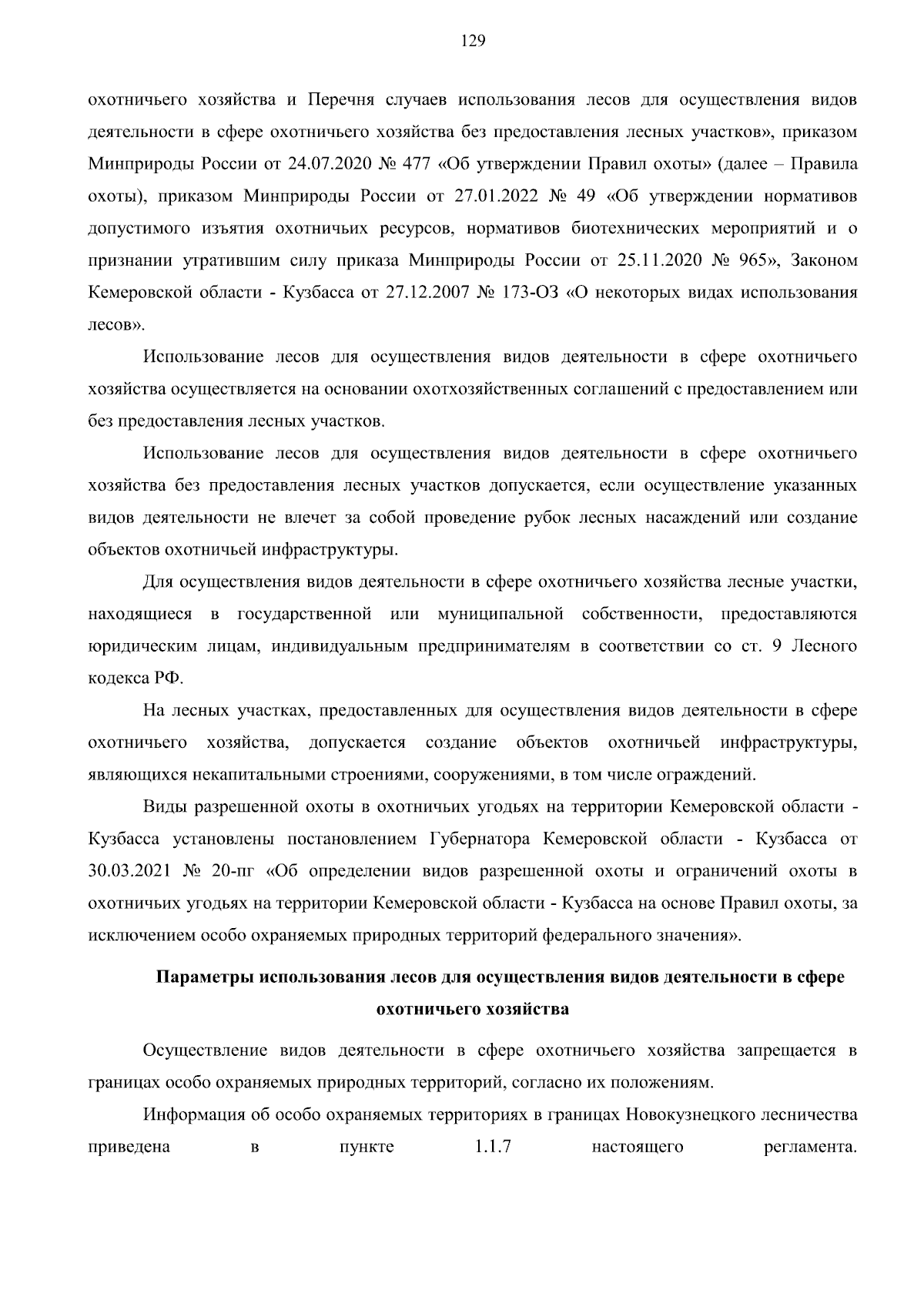 129

охотничьего хозяйства и Перечня случаев использования лесов для осуществления видов деятельности в сфере охотничьего хозяйства без предоставления лесных участков», приказом Минприроды России от 24.07.2020 № 477 «Об утверждении Правил охоты» (далее – Правила охоты), приказом Минприроды России от 27.01.2022 № 49 «Об утверждении нормативов допустимого изъятия охотничьих ресурсов, нормативов биотехнических мероприятий и о признании утратившим силу приказа Минприроды России от 25.11.2020 № 965», Законом Кемеровской области - Кузбасса от 27.12.2007 № 173-ОЗ «О некоторых видах использования лесов».

Использование лесов для осуществления видов деятельности в сфере охотничьего хозяйства осуществляется на основании охотхозяйственных соглашений с предоставлением или без предоставления лесных участков.

Использование лесов для осуществления видов деятельности в сфере охотничьего хозяйства без предоставления лесных участков допускается, если осуществление указанных видов деятельности не влечет за собой проведение рубок лесных насаждений или создание объектов охотничьей инфраструктуры.

Для осуществления видов деятельности в сфере охотничьего хозяйства лесные участки, находящиеся в государственной или муниципальной собственности, предоставляются юридическим лицам, индивидуальным предпринимателям в соответствии со ст. 9 Лесного кодекса РФ.

На лесных участках, предоставленных для осуществления видов деятельности в сфере охотничьего хозяйства, допускается создание объектов охотничьей инфраструктуры, являющихся некапитальными строениями, сооружениями, в том числе ограждений.

Виды разрешенной охоты в охотничьих угодьях на территории Кемеровской области - Кузбасса установлены постановлением Губернатора Кемеровской области - Кузбасса от 30.03.2021 № 20-пг «Об определении видов разрешенной охоты и ограничений охоты в охотничьих угодьях на территории Кемеровской области - Кузбасса на основе Правил охоты, за исключением особо охраняемых природных территорий федерального значения».

Параметры использования лесов для осуществления видов деятельности в сфере охотничьего хозяйства

Осуществление видов деятельности в сфере охотничьего хозяйства запрещается в границах особо охраняемых природных территорий, согласно их положениям.

Информация об особо охраняемых территориях в границах Новокузнецкого лесничества приведена в пункте 1.1.7 настоящего регламента.